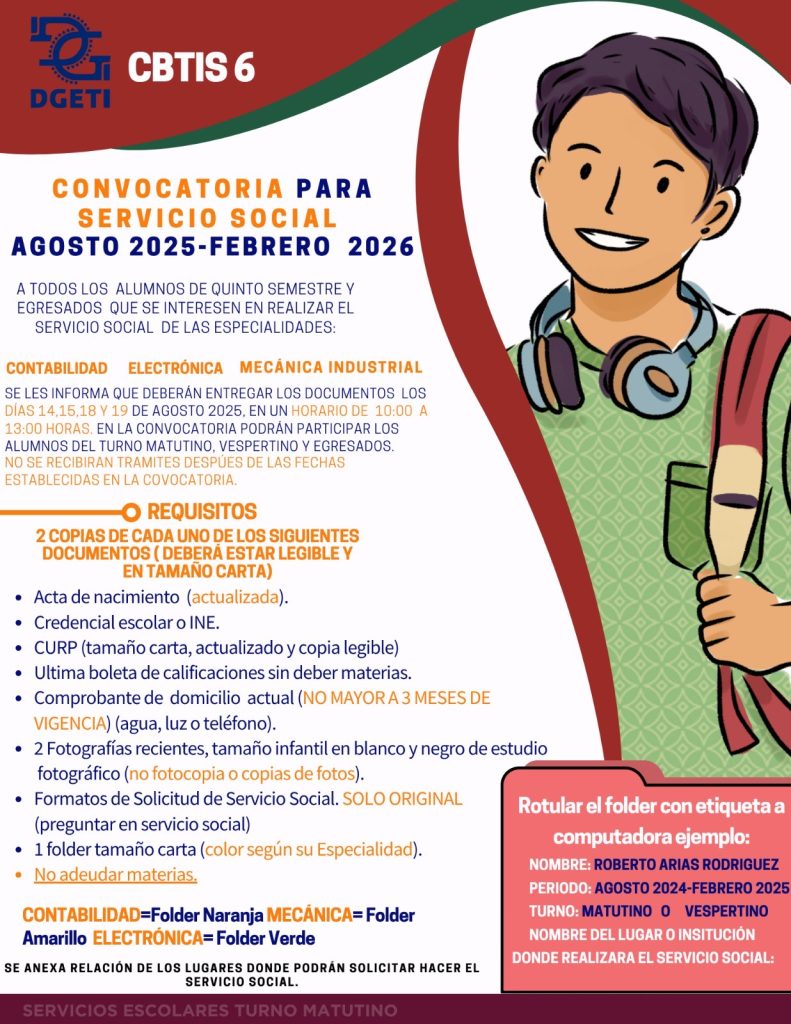 DGETI

CBTIS 6

CONVOCATORIA PARA SERVICIO SOCIAL AGOSTO 2025-FEBRERO 2026

A TODOS LOS ALUMNOS DE QUINTO SEMESTRE Y EGRESADOS QUE SE INTERESEN EN REALIZAR EL SERVICIO SOCIAL DE LAS ESPECIALIDADES:

CONTABILIDAD ELECTRÓNICA MECÁNICA INDUSTRIAL

SE LES INFORMA QUE DEBERÁN ENTREGAR LOS DOCUMENTOS LOS DÍAS 14,15,18 Y 19 DE AGOSTO 2025, EN UN HORARIO DE 10:00 A 13:00 HORAS. EN LA CONVOCATORIA PODRÁN PARTICIPAR LOS ALUMNOS DEL TURNO MATUTINO, VESPERTINO Y EGRESADOS. NO SE RECIBIRAN TRAMITES DESPÚES DE LAS FECHAS ESTABLECIDAS EN LA COVOCATORIA.

REQUISITOS

2 COPIAS DE CADA UNO DE LOS SIGUIENTES DOCUMENTOS ( DEBERÁ ESTAR LEGIBLE Y EN TAMAÑO CARTA)

• Acta de nacimiento (actualizada).
• Credencial escolar o INE.
• CURP (tamaño carta, actualizado y copia legible)
• Ultima boleta de calificaciones sin deber materias.
• Comprobante de domicilio actual (NO MAYOR A 3 MESES DE VIGENCIA) (agua, luz o teléfono).
• 2 Fotografías recientes, tamaño infantil en blanco y negro de estudio fotográfico (no fotocopia o copias de fotos).
• Formatos de Solicitud de Servicio Social. SOLO ORIGINAL (preguntar en servicio social)
• 1 folder tamaño carta (color según su Especialidad).
• No adeudar materias.

CONTABILIDAD=Folder Naranja MECÁNICA= Folder Amarillo ELECTRÓNICA= Folder Verde

SE ANEXA RELACIÓN DE LOS LUGARES DONDE PODRÁN SOLICITAR HACER EL SERVICIO SOCIAL.

Rotular el folder con etiqueta a computadora ejemplo:
NOMBRE: ROBERTO ARIAS RODRIGUEZ
PERIODO: AGOSTO 2024-FEBRERO 2025
TURNO: MATUTINO O VESPERTINO
NOMBRE DEL LUGAR O INSITUCIÓN DONDE REALIZARA EL SERVICIO SOCIAL:

SERVICIOS ESCOLARES TURNO MATUTINO